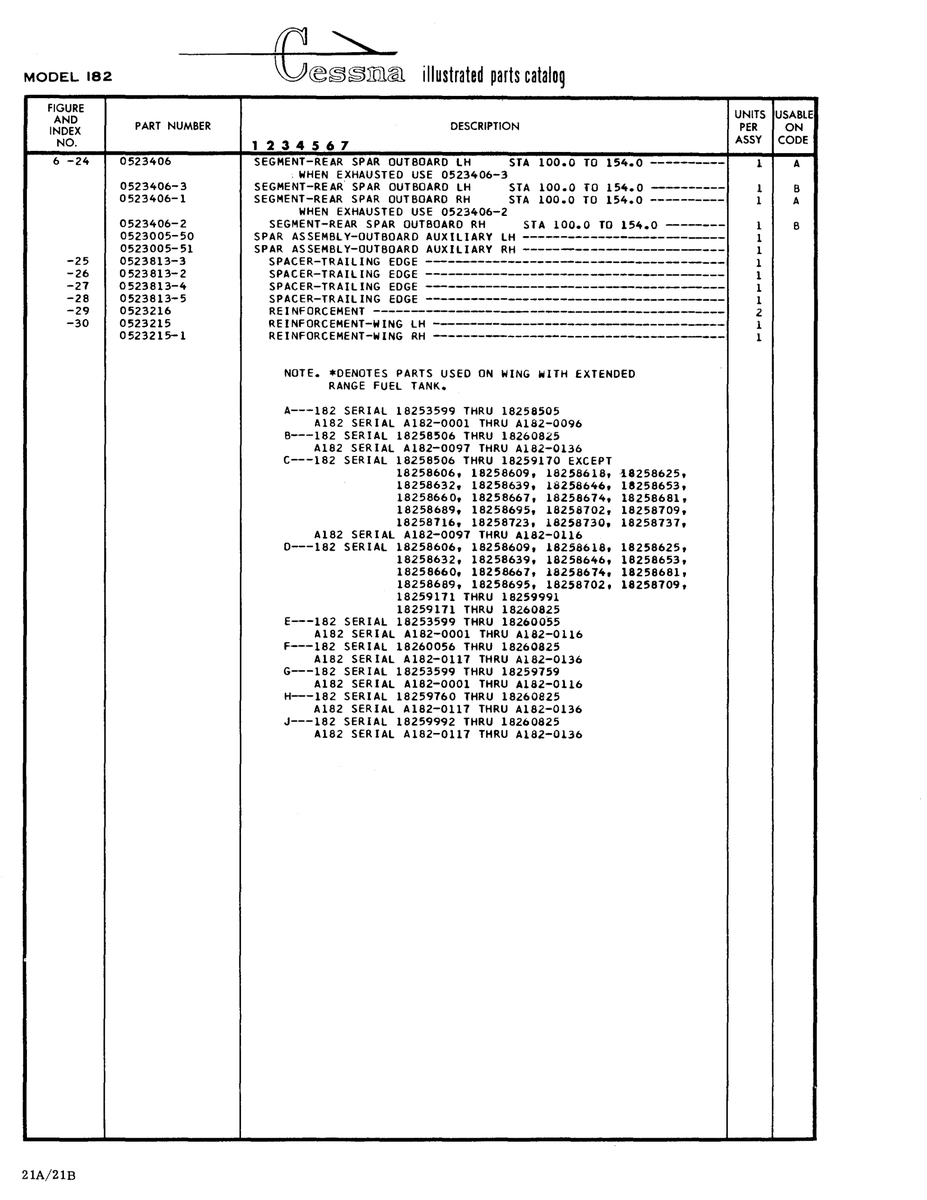 MODEL 182

Cessna illustrated parts catalog

| FIGURE AND INDEX NO. | PART NUMBER | DESCRIPTION 1 2 3 4 5 6 7 | UNITS PER ASSY | USABLE ON CODE |
|---|---|---|---|---|
| 6 -24 | 0523406 | SEGMENT-REAR SPAR OUTBOARD LH STA 100.0 TO 154.0 WHEN EXHAUSTED USE 0523406-3 | 1 | A |
| | 0523406-3 | SEGMENT-REAR SPAR OUTBOARD LH STA 100.0 TO 154.0 | 1 | B |
| | 0523406-1 | SEGMENT-REAR SPAR OUTBOARD RH STA 100.0 TO 154.0 WHEN EXHAUSTED USE 0523406-2 | 1 | A |
| | 0523406-2 | SEGMENT-REAR SPAR OUTBOARD RH STA 100.0 TO 154.0 | 1 | B |
| | 0523005-50 | SPAR ASSEMBLY-OUTBOARD AUXILIARY LH | 1 | |
| | 0523005-51 | SPAR ASSEMBLY-OUTBOARD AUXILIARY RH | 1 | |
| -25 | 0523813-3 | SPACER-TRAILING EDGE | 1 | |
| -26 | 0523813-2 | SPACER-TRAILING EDGE | 1 | |
| -27 | 0523813-4 | SPACER-TRAILING EDGE | 1 | |
| -28 | 0523813-5 | SPACER-TRAILING EDGE | 1 | |
| -29 | 0523216 | REINFORCEMENT | 2 | |
| -30 | 0523215 | REINFORCEMENT-WING LH | 1 | |
| | 0523215-1 | REINFORCEMENT-WING RH | 1 | |

NOTE. *DENOTES PARTS USED ON WING WITH EXTENDED RANGE FUEL TANK.

A---182 SERIAL 18253599 THRU 18258505
A182 SERIAL A182-0001 THRU A182-0096
B---182 SERIAL 18258506 THRU 18260825
A182 SERIAL A182-0097 THRU A182-0136
C---182 SERIAL 18258506 THRU 18259170 EXCEPT
18258606, 18258609, 18258618, 18258625,
18258632, 18258639, 18258646, 18258653,
18258660, 18258667, 18258674, 18258681,
18258689, 18258695, 18258702, 18258709,
18258716, 18258723, 18258730, 18258737,
A182 SERIAL A182-0097 THRU A182-0116
D---182 SERIAL 18258606, 18258609, 18258618, 18258625,
18258632, 18258639, 18258646, 18258653,
18258660, 18258667, 18258674, 18258681,
18258689, 18258695, 18258702, 18258709,
18259171 THRU 18259991
18259171 THRU 18260825
E---182 SERIAL 18253599 THRU 18260055
A182 SERIAL A182-0001 THRU A182-0116
F---182 SERIAL 18260056 THRU 18260825
A182 SERIAL A182-0117 THRU A182-0136
G---182 SERIAL 18253599 THRU 18259759
A182 SERIAL A182-0001 THRU A182-0116
H---182 SERIAL 18259760 THRU 18260825
A182 SERIAL A182-0117 THRU A182-0136
J---182 SERIAL 18259992 THRU 18260825
A182 SERIAL A182-0117 THRU A182-0136

21A/21B